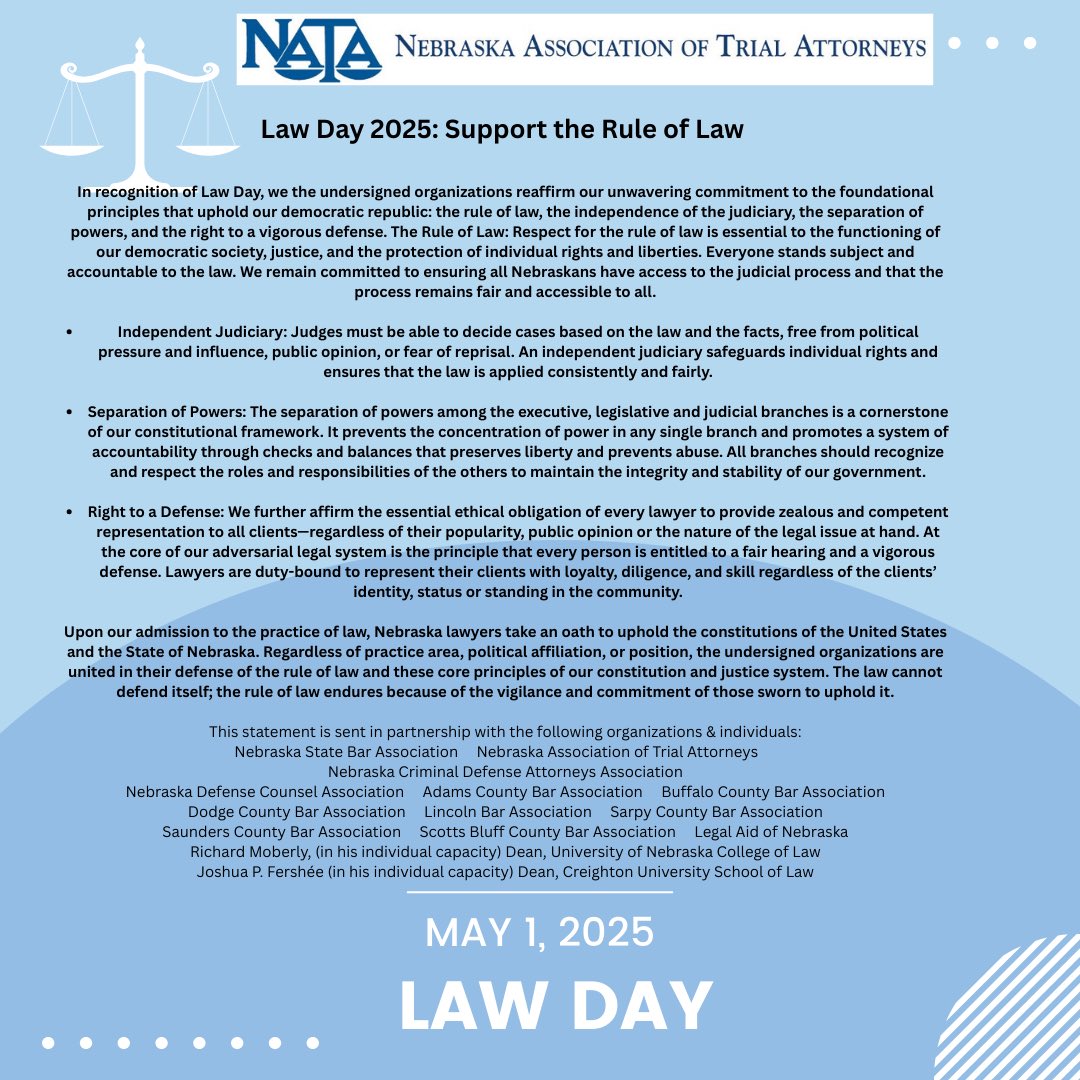 NATA NEBRASKA ASSOCIATION OF TRIAL ATTORNEYS

Law Day 2025: Support the Rule of Law

In recognition of Law Day, we the undersigned organizations reaffirm our unwavering commitment to the foundational principles that uphold our democratic republic: the rule of law, the independence of the judiciary, the separation of powers, and the right to a vigorous defense. The Rule of Law: Respect for the rule of law is essential to the functioning of our democratic society, justice, and the protection of individual rights and liberties. Everyone stands subject and accountable to the law. We remain committed to ensuring all Nebraskans have access to the judicial process and that the process remains fair and accessible to all.

• Independent Judiciary: Judges must be able to decide cases based on the law and the facts, free from political pressure and influence, public opinion, or fear of reprisal. An independent judiciary safeguards individual rights and ensures that the law is applied consistently and fairly.

• Separation of Powers: The separation of powers among the executive, legislative and judicial branches is a cornerstone of our constitutional framework. It prevents the concentration of power in any single branch and promotes a system of accountability through checks and balances that preserves liberty and prevents abuse. All branches should recognize and respect the roles and responsibilities of the others to maintain the integrity and stability of our government.

• Right to a Defense: We further affirm the essential ethical obligation of every lawyer to provide zealous and competent representation to all clients—regardless of their popularity, public opinion or the nature of the legal issue at hand. At the core of our adversarial legal system is the principle that every person is entitled to a fair hearing and a vigorous defense. Lawyers are duty-bound to represent their clients with loyalty, diligence, and skill regardless of the clients' identity, status or standing in the community.

Upon our admission to the practice of law, Nebraska lawyers take an oath to uphold the constitutions of the United States and the State of Nebraska. Regardless of practice area, political affiliation, or position, the undersigned organizations are united in their defense of the rule of law and these core principles of our constitution and justice system. The law cannot defend itself; the rule of law endures because of the vigilance and commitment of those sworn to uphold it.

This statement is sent in partnership with the following organizations & individuals:
Nebraska State Bar Association Nebraska Association of Trial Attorneys
Nebraska Criminal Defense Attorneys Association
Nebraska Defense Counsel Association Adams County Bar Association Buffalo County Bar Association
Dodge County Bar Association Lincoln Bar Association Sarpy County Bar Association
Saunders County Bar Association Scotts Bluff County Bar Association Legal Aid of Nebraska
Richard Moberly, (in his individual capacity) Dean, University of Nebraska College of Law
Joshua P. Fershée (in his individual capacity) Dean, Creighton University School of Law

MAY 1, 2025
LAW DAY